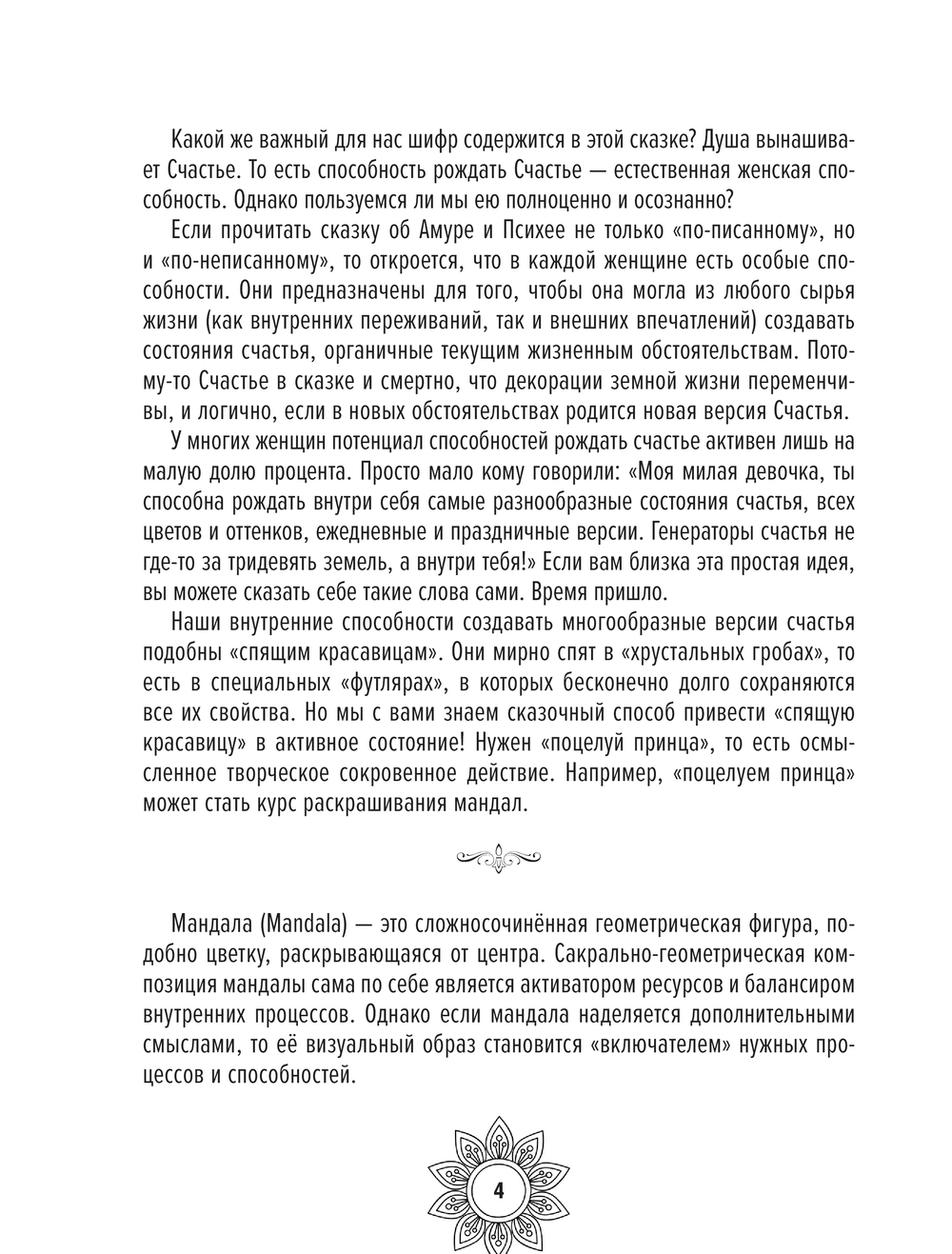 Какой же важный для нас шифр содержится в этой сказке? Душа вынашивает Счастье. То есть способность рождать Счастье — естественная женская способность. Однако пользуемся ли мы ею полноценно и осознанно?

Если прочитать сказку об Амуре и Психее не только «по-писанному», но и «по-неписанному», то откроется, что в каждой женщине есть особые способности. Они предназначены для того, чтобы она могла из любого сырья жизни (как внутренних переживаний, так и внешних впечатлений) создавать состояния счастья, органичные текущим жизненным обстоятельствам. Потому-то Счастье в сказке и смертно, что декорации земной жизни переменчивы, и логично, если в новых обстоятельствах родится новая версия Счастья.

У многих женщин потенциал способностей рождать счастье активен лишь на малую долю процента. Просто мало кому говорили: «Моя милая девочка, ты способна рождать внутри себя самые разнообразные состояния счастья, всех цветов и оттенков, ежедневные и праздничные версии. Генераторы счастья не где-то за тридевять земель, а внутри тебя!» Если вам близка эта простая идея, вы можете сказать себе такие слова сами. Время пришло.

Наши внутренние способности создавать многообразные версии счастья подобны «спящим красавицам». Они мирно спят в «хрустальных гробах», то есть в специальных «футлярах», в которых бесконечно долго сохраняются все их свойства. Но мы с вами знаем сказочный способ привести «спящую красавицу» в активное состояние! Нужен «поцелуй принца», то есть осмысленное творческое сокровенное действие. Например, «поцелуем принца» может стать курс раскрашивания мандал.

Мандала (Mandala) — это сложносочинённая геометрическая фигура, подобно цветку, раскрывающаяся от центра. Сакрально-геометрическая композиция мандалы сама по себе является активатором ресурсов и балансиром внутренних процессов. Однако если мандала наделяется дополнительными смыслами, то её визуальный образ становится «включателем» нужных процессов и способностей.

4